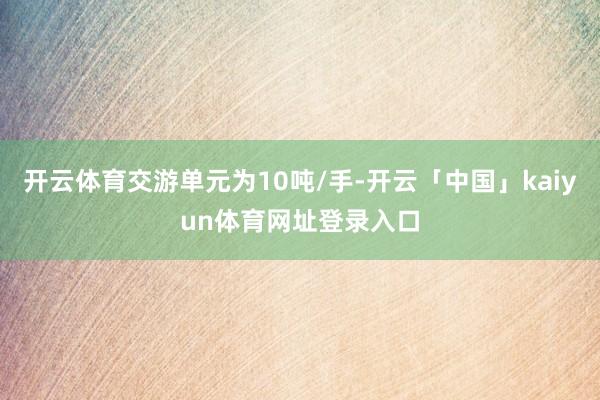 开云体育交游单元为10吨/手-开云「中国」kaiyun体育网址登录入口